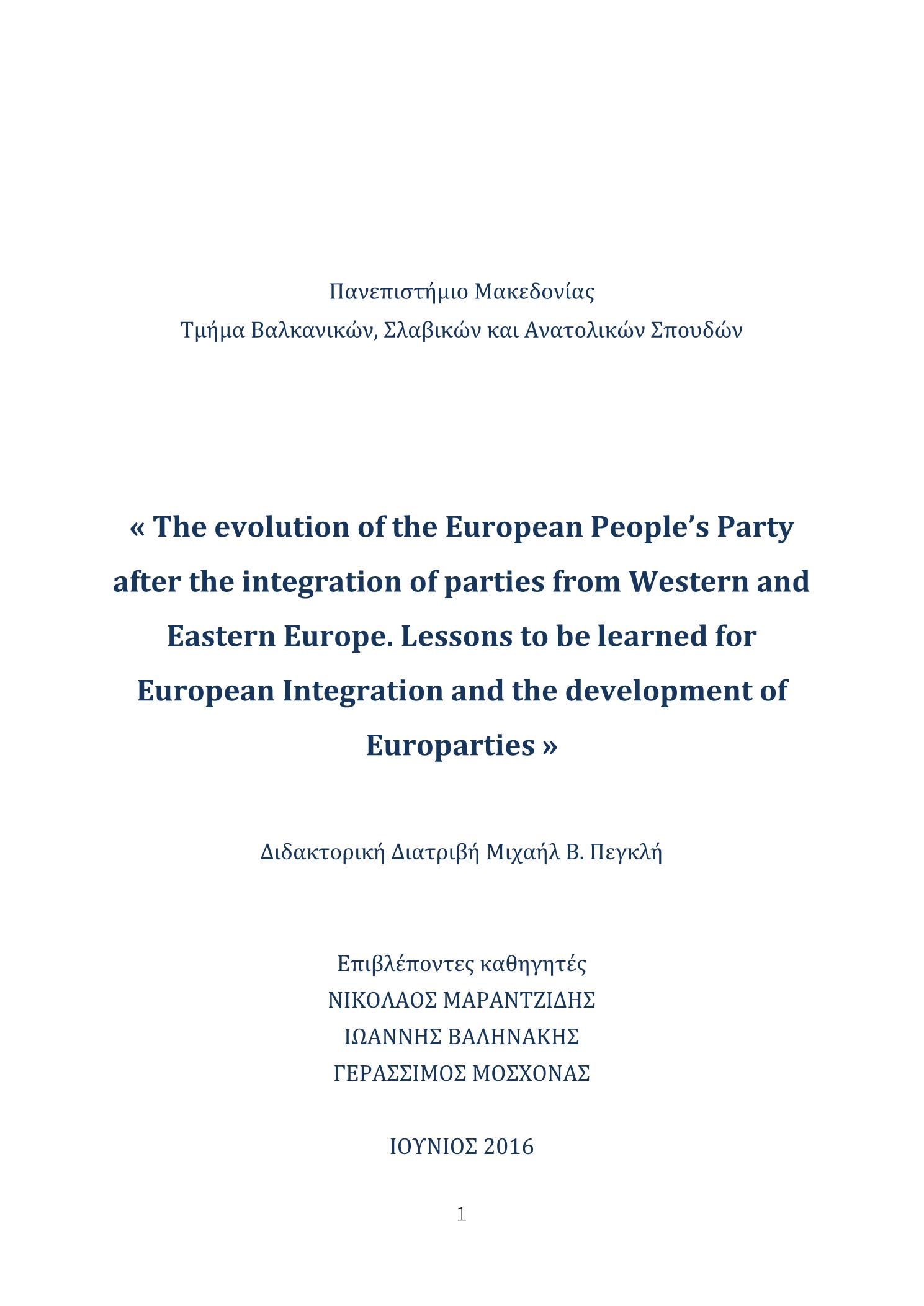 Πανεπιστήμιο Μακεδονίας
Τμήμα Βαλκανικών, Σλαβικών και Ανατολικών Σπουδών

« The evolution of the European People's Party after the integration of parties from Western and Eastern Europe. Lessons to be learned for European Integration and the development of Europarties »

Διδακτορική Διατριβή Μιχαήλ Β. Πεγκλή

Επιβλέποντες καθηγητές
ΝΙΚΟΛΑΟΣ ΜΑΡΑΝΤΖΙΔΗΣ
ΙΩΑΝΝΗΣ ΒΑΛΗΝΑΚΗΣ
ΓΕΡΑΣΣΙΜΟΣ ΜΟΣΧΟΝΑΣ

ΙΟΥΝΙΟΣ 2016

1